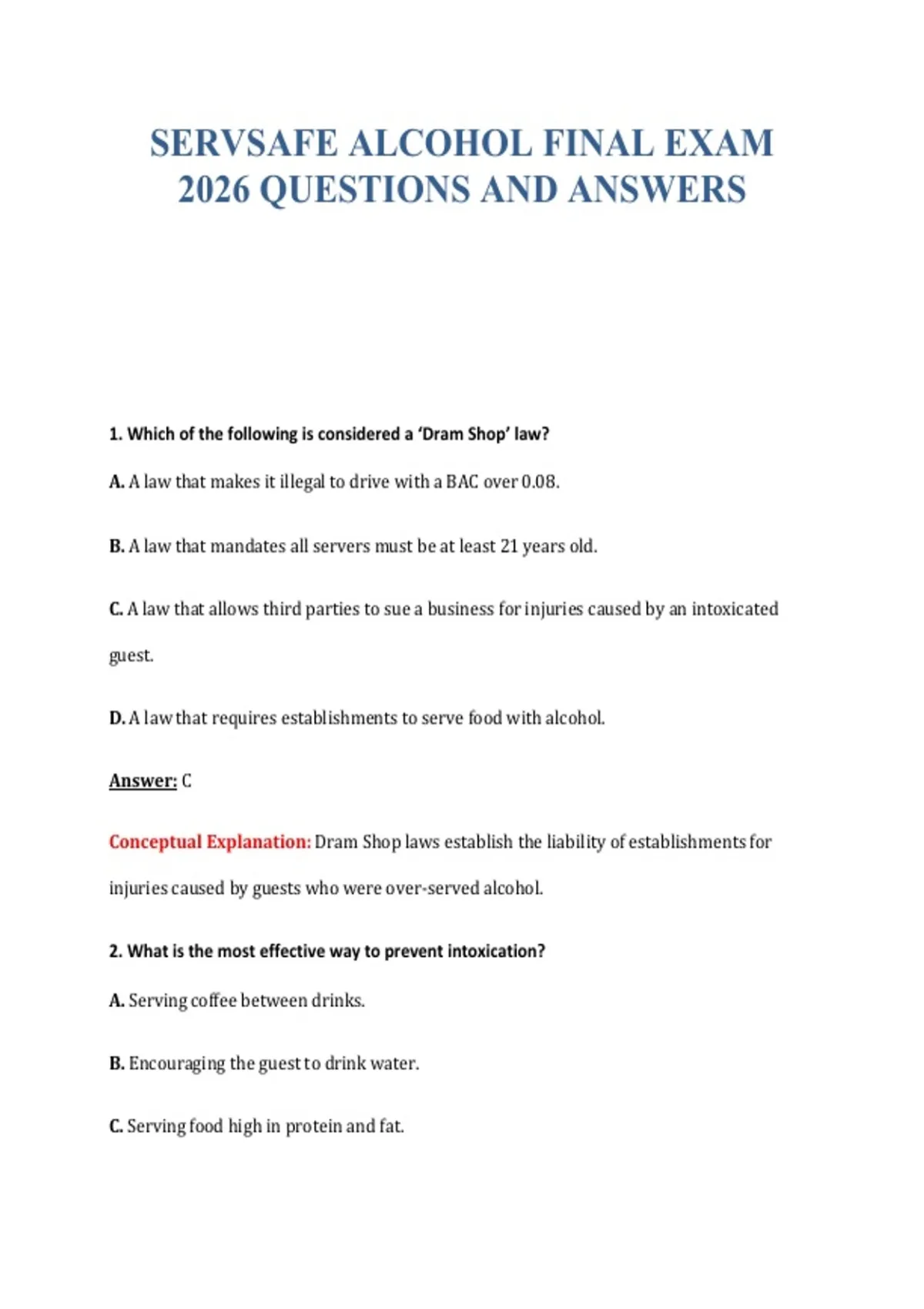 SERVSAFE ALCOHOL FINAL EXAM 2026 QUESTIONS AND ANSWERS

1. Which of the following is considered a 'Dram Shop' law?

A. A law that makes it illegal to drive with a BAC over 0.08.

B. A law that mandates all servers must be at least 21 years old.

C. A law that allows third parties to sue a business for injuries caused by an intoxicated guest.

D. A law that requires establishments to serve food with alcohol.

Answer: C

Conceptual Explanation: Dram Shop laws establish the liability of establishments for injuries caused by guests who were over-served alcohol.

2. What is the most effective way to prevent intoxication?

A. Serving coffee between drinks.

B. Encouraging the guest to drink water.

C. Serving food high in protein and fat.